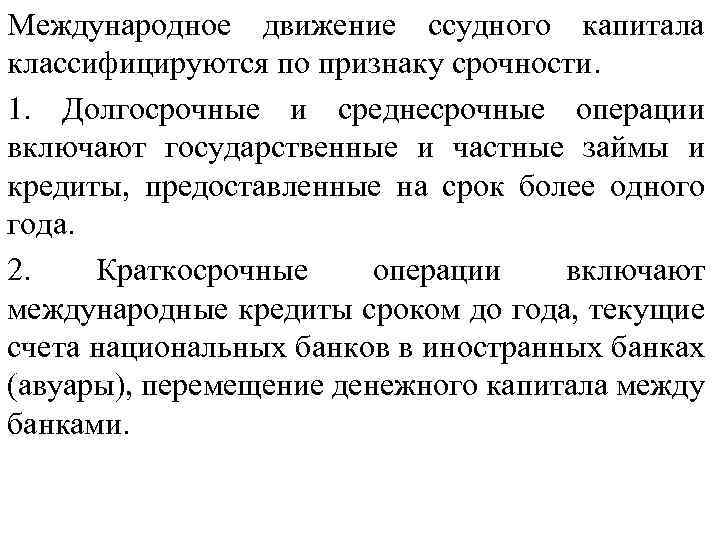 Международное движение ссудного капитала классифицируются по признаку срочности.

1. Долгосрочные и среднесрочные операции включают государственные и частные займы и кредиты, предоставленные на срок более одного года.

2. Краткосрочные операции включают международные кредиты сроком до года, текущие счета национальных банков в иностранных банках (авуары), перемещение денежного капитала между банками.